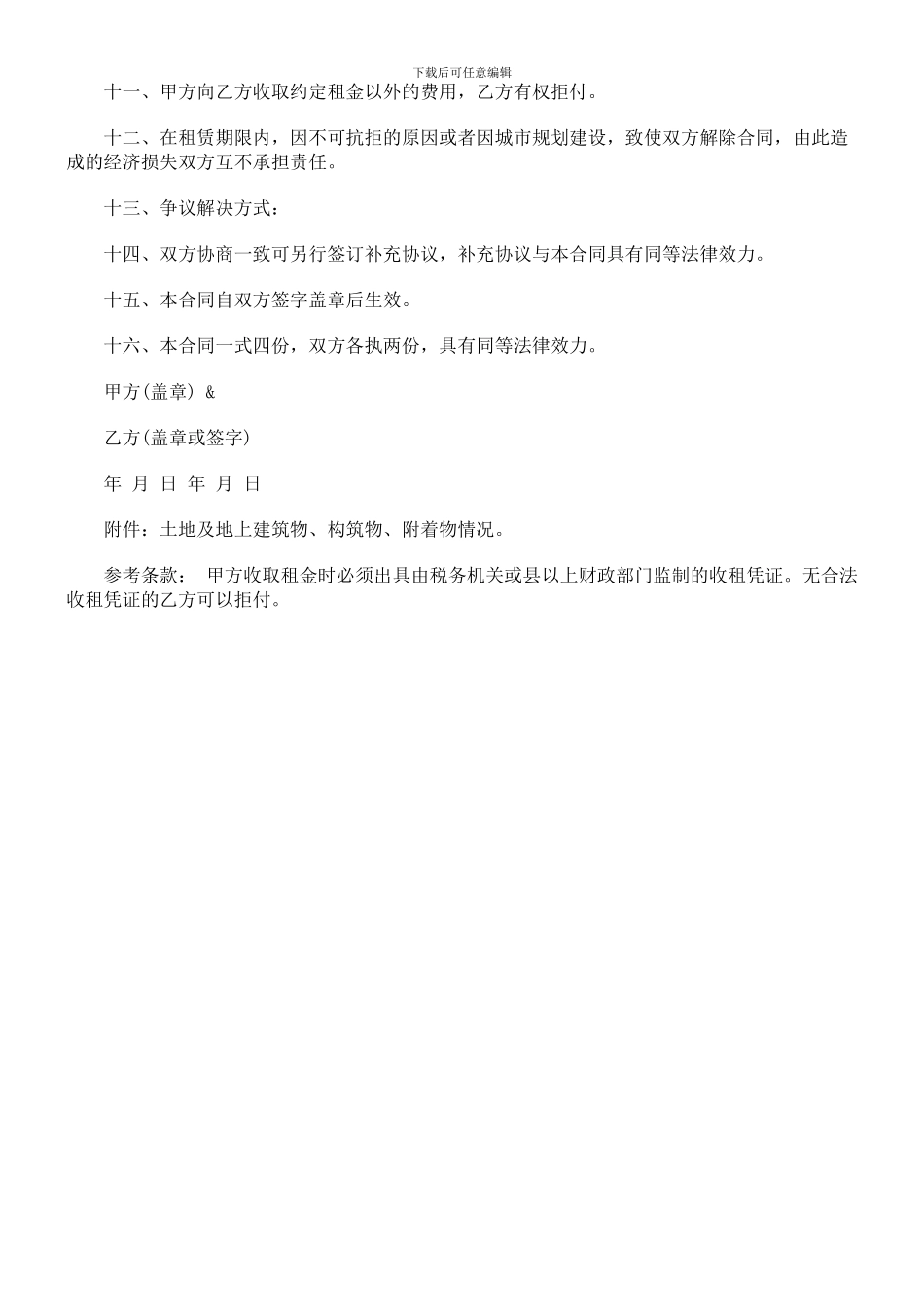 下载后可任意编辑

十一、甲方向乙方收取约定租金以外的费用，乙方有权拒付。

十二、在租赁期限内，因不可抗拒的原因或者因城市规划建设，致使双方解除合同，由此造成的经济损失双方互不承担责任。

十三、争议解决方式：

十四、双方协商一致可另行签订补充协议，补充协议与本合同具有同等法律效力。

十五、本合同自双方签字盖章后生效。

十六、本合同一式四份，双方各执两份，具有同等法律效力。

甲方(盖章) &

乙方(盖章或签字)

年 月 日 年 月 日

附件：土地及地上建筑物、构筑物、附着物情况。

参考条款： 甲方收取租金时必须出具由税务机关或县以上财政部门监制的收租凭证。无合法收租凭证的乙方可以拒付。